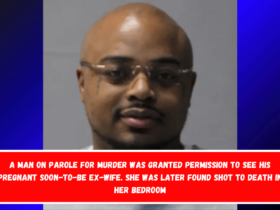 A MAN ON PAROLE FOR MURDER WAS GRANTED PERMISSION TO SEE HIS PREGNANT SOON-TO-BE EX-WIFE. SHE WAS LATER FOUND SHOT TO DEATH IN HER BEDROOM